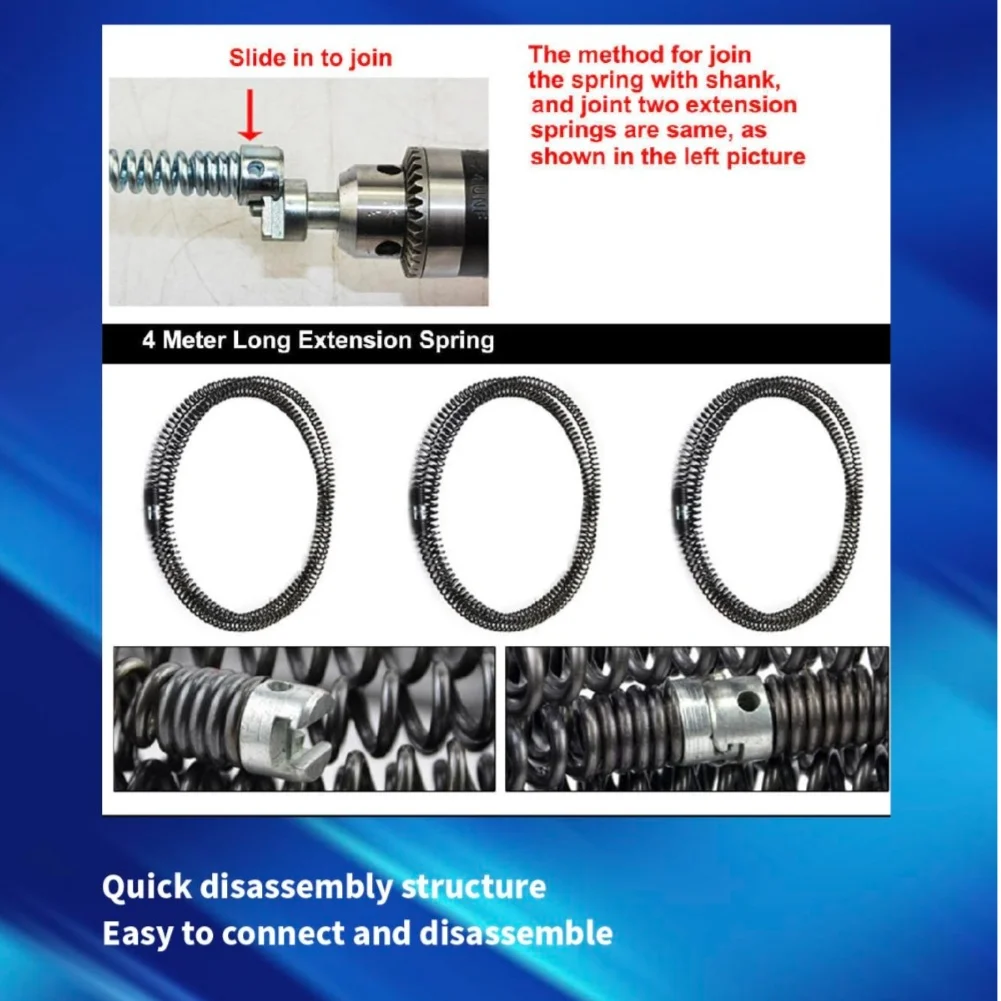 Slide in to join

The method for join the spring with shank, and joint two extension springs are same, as shown in the left picture

4 Meter Long Extension Spring

Quick disassembly structure
Easy to connect and disassemble